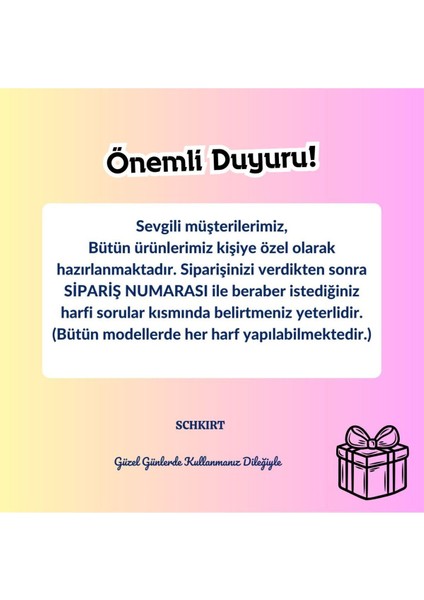 Önemli Duyuru!

Sevgili müşterilerimiz,
Bütün ürünlerimiz kişiye özel olarak hazırlanmaktadır. Siparişinizi verdikten sonra SİPARİŞ NUMARASI ile beraber istediğiniz harfi sorular kısmında belirtmeniz yeterlidir.
(Bütün modellerde her harf yapılabilmektedir.)

SCHKIRT

Güzel Günlerde Kullanmanız Dileğiyle